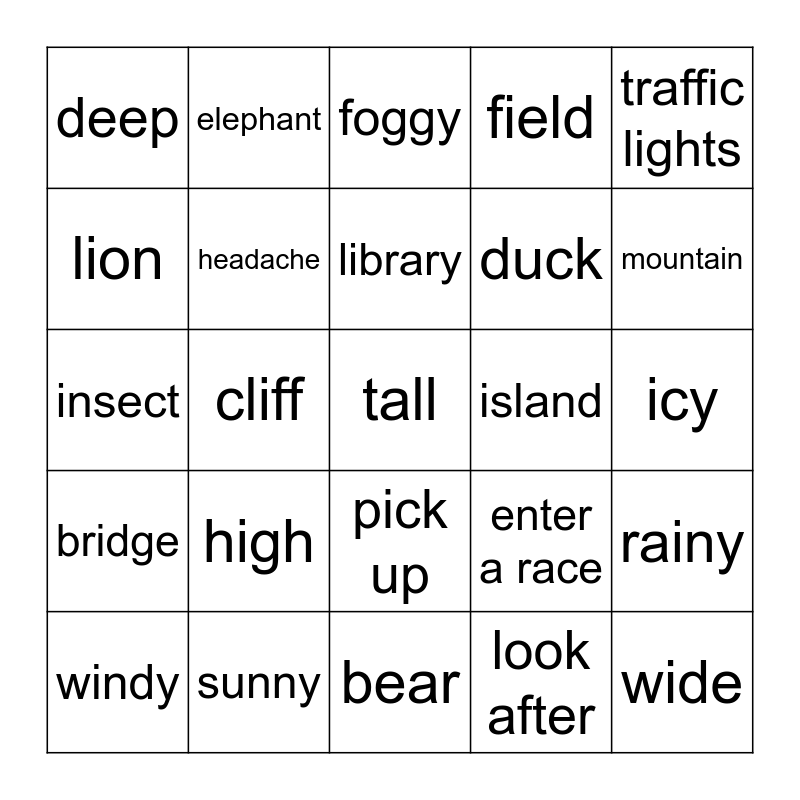 | deep | elephant | foggy | field | traffic lights |
|---|---|---|---|---|
| lion | headache | library | duck | mountain |
| insect | cliff | tall | island | icy |
| bridge | high | pick up | enter a race | rainy |
| windy | sunny | bear | look after | wide |